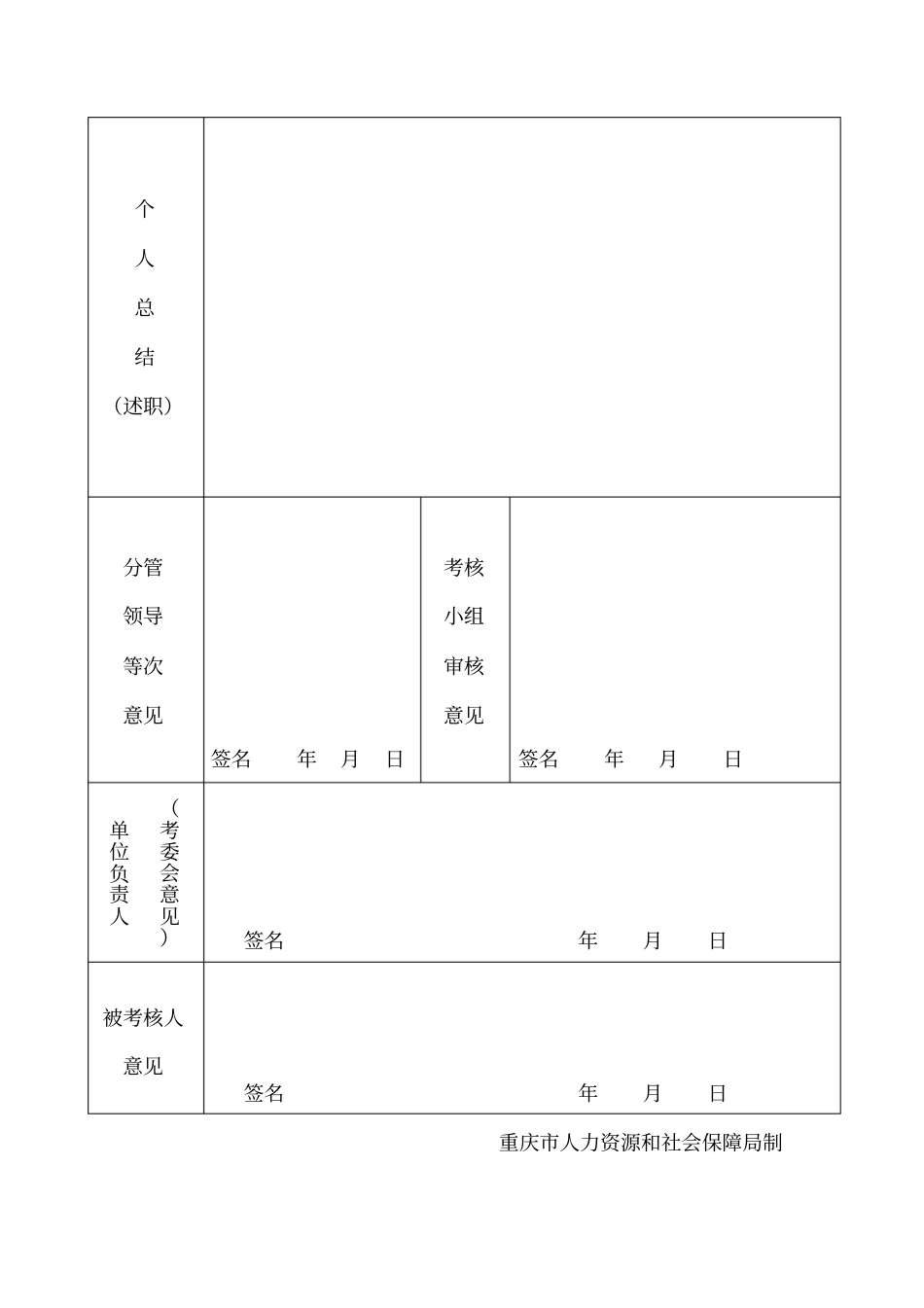 | 个人总结（述职） | | | |
|---|---|---|---|
| 分管领导等次意见 | 签名　年　月　日 | 考核小组审核意见 | 签名　年　月　日 |
| 单位负责人（考委会意见） | 签名　　年　月　日 | | |
| 被考核人意见 | 签名　　年　月　日 | | |

重庆市人力资源和社会保障局制